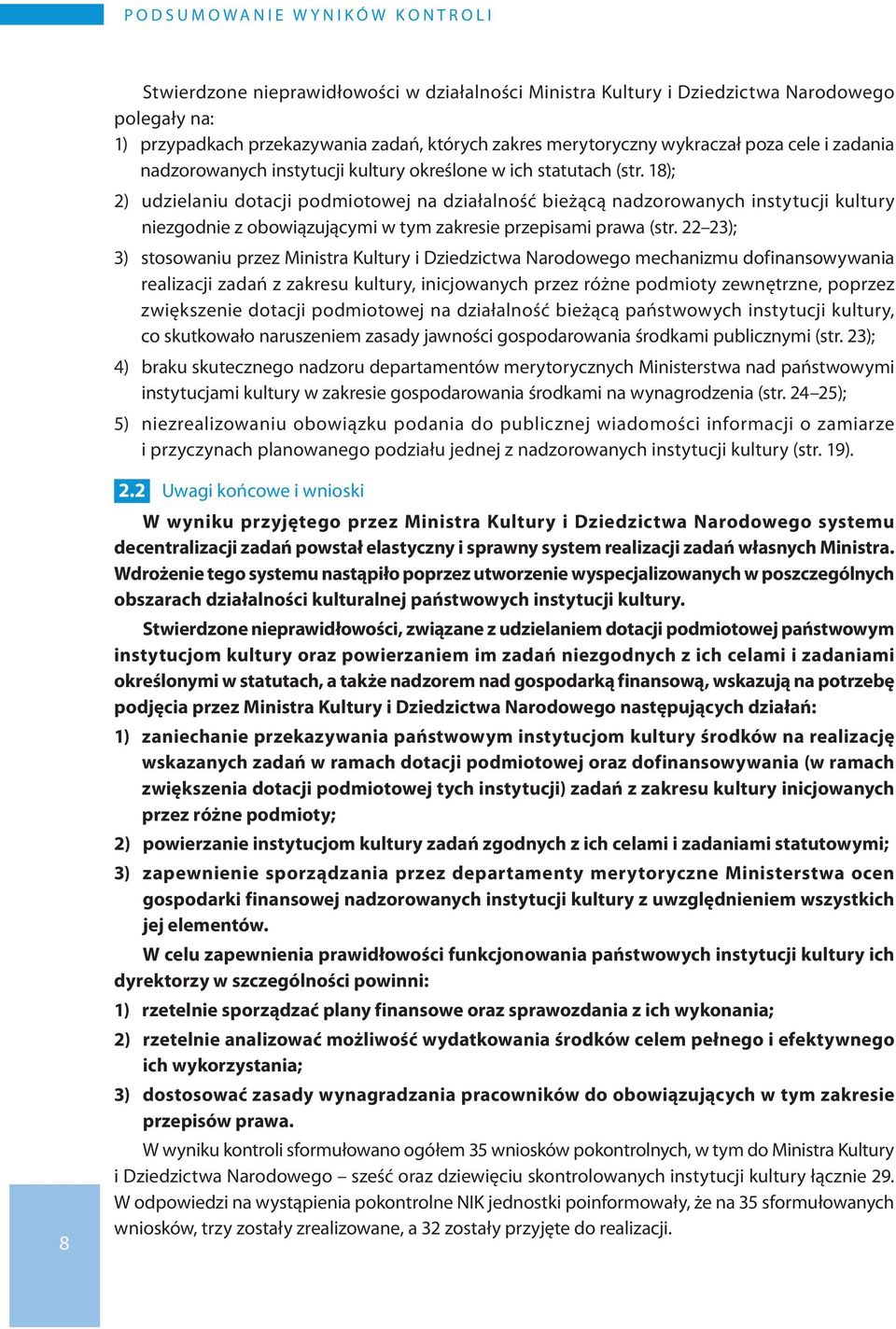 PODSUMOWANIE WYNIKÓW KONTROLI

Stwierdzone nieprawidłowości w działalności Ministra Kultury i Dziedzictwa Narodowego polegały na:
1) przypadkach przekazywania zadań, których zakres merytoryczny wykraczał poza cele i zadania nadzorowanych instytucji kultury określone w ich statutach (str. 18);
2) udzielaniu dotacji podmiotowej na działalność bieżącą nadzorowanych instytucji kultury niezgodnie z obowiązującymi w tym zakresie przepisami prawa (str. 22–23);
3) stosowaniu przez Ministra Kultury i Dziedzictwa Narodowego mechanizmu dofinansowywania realizacji zadań z zakresu kultury, inicjowanych przez różne podmioty zewnętrzne, poprzez zwiększenie dotacji podmiotowej na działalność bieżącą państwowych instytucji kultury, co skutkowało naruszeniem zasady jawności gospodarowania środkami publicznymi (str. 23);
4) braku skutecznego nadzoru departamentów merytorycznych Ministerstwa nad państwowymi instytucjami kultury w zakresie gospodarowania środkami na wynagrodzenia (str. 24–25);
5) niezrealizowaniu obowiązku podania do publicznej wiadomości informacji o zamiarze i przyczynach planowanego podziału jednej z nadzorowanych instytucji kultury (str. 19).

2.2 Uwagi końcowe i wnioski

W wyniku przyjętego przez Ministra Kultury i Dziedzictwa Narodowego systemu decentralizacji zadań powstał elastyczny i sprawny system realizacji zadań własnych Ministra. Wdrożenie tego systemu nastąpiło poprzez utworzenie wyspecjalizowanych w poszczególnych obszarach działalności kulturalnej państwowych instytucji kultury.

Stwierdzone nieprawidłowości, związane z udzielaniem dotacji podmiotowej państwowym instytucjom kultury oraz powierzaniem im zadań niezgodnych z ich celami i zadaniami określonymi w statutach, a także nadzorem nad gospodarką finansową, wskazują na potrzebę podjęcia przez Ministra Kultury i Dziedzictwa Narodowego następujących działań:
1) zaniechanie przekazywania państwowym instytucjom kultury środków na realizację wskazanych zadań w ramach dotacji podmiotowej oraz dofinansowywania (w ramach zwiększenia dotacji podmiotowej tych instytucji) zadań z zakresu kultury inicjowanych przez różne podmioty;
2) powierzanie instytucjom kultury zadań zgodnych z ich celami i zadaniami statutowymi;
3) zapewnienie sporządzania przez departamenty merytoryczne Ministerstwa ocen gospodarki finansowej nadzorowanych instytucji kultury z uwzględnieniem wszystkich jej elementów.

W celu zapewnienia prawidłowości funkcjonowania państwowych instytucji kultury ich dyrektorzy w szczególności powinni:
1) rzetelnie sporządzać plany finansowe oraz sprawozdania z ich wykonania;
2) rzetelnie analizować możliwość wydatkowania środków celem pełnego i efektywnego ich wykorzystania;
3) dostosować zasady wynagradzania pracowników do obowiązujących w tym zakresie przepisów prawa.

W wyniku kontroli sformułowano ogółem 35 wniosków pokontrolnych, w tym do Ministra Kultury i Dziedzictwa Narodowego – sześć oraz dziewięciu skontrolowanych instytucji kultury łącznie 29. W odpowiedzi na wystąpienia pokontrolne NIK jednostki poinformowały, że na 35 sformułowanych wniosków, trzy zostały zrealizowane, a 32 zostały przyjęte do realizacji.

8